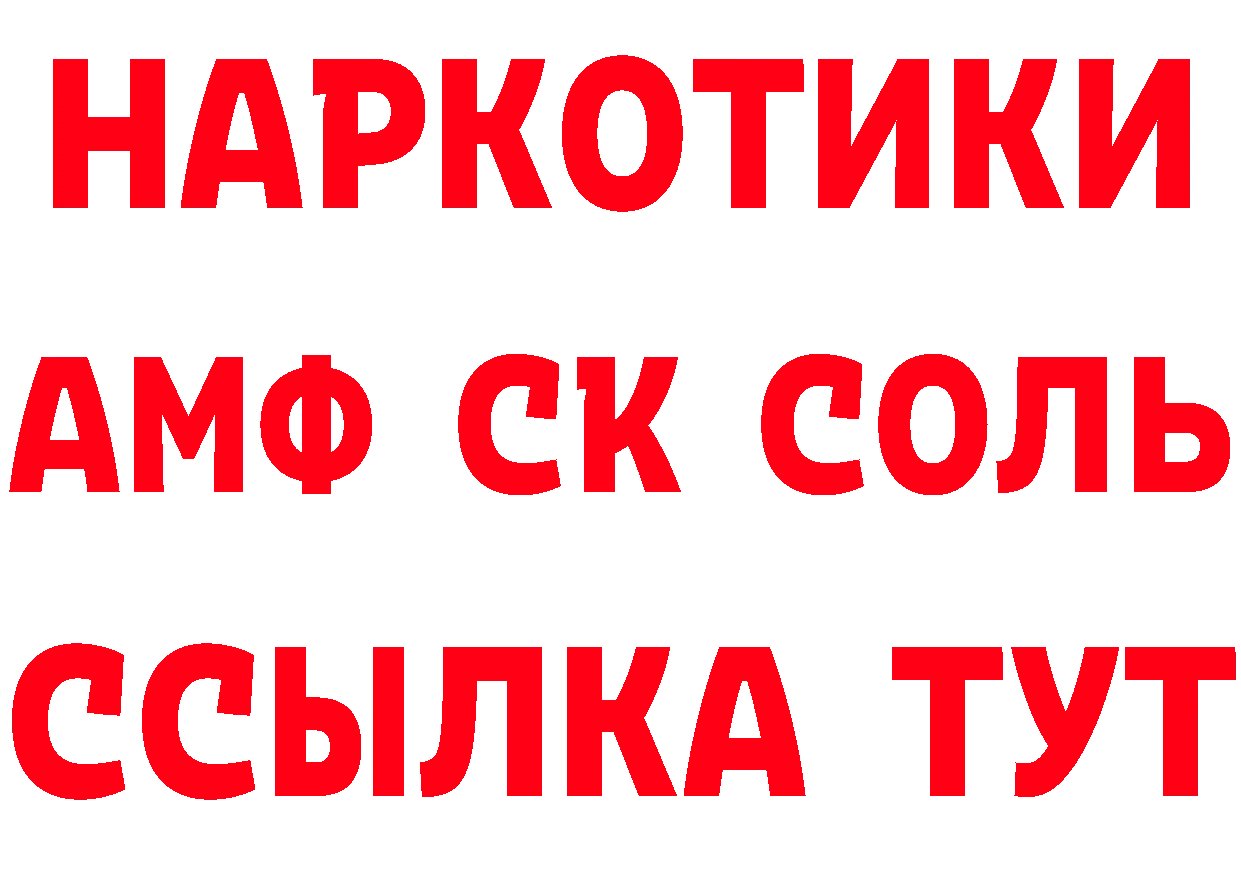 НАРКОТИКИ

АМФ СК СОЛЬ

ССЫЛКА ТУТ